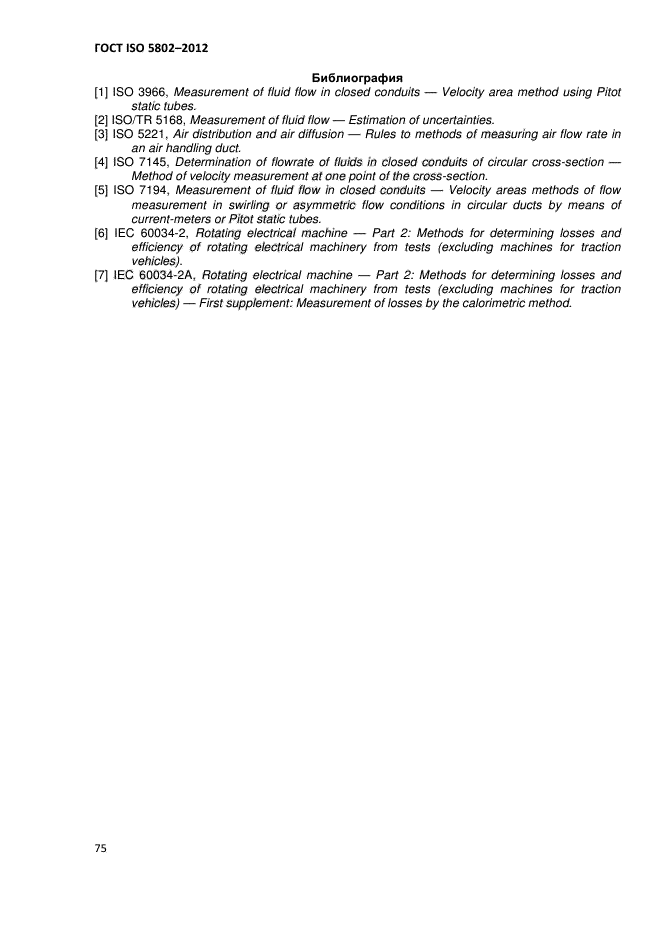 ГОСТ ISO 5802–2012

Библиография

[1] ISO 3966, Measurement of fluid flow in closed conduits — Velocity area method using Pitot static tubes.

[2] ISO/TR 5168, Measurement of fluid flow — Estimation of uncertainties.

[3] ISO 5221, Air distribution and air diffusion — Rules to methods of measuring air flow rate in an air handling duct.

[4] ISO 7145, Determination of flowrate of fluids in closed conduits of circular cross-section — Method of velocity measurement at one point of the cross-section.

[5] ISO 7194, Measurement of fluid flow in closed conduits — Velocity areas methods of flow measurement in swirling or asymmetric flow conditions in circular ducts by means of current-meters or Pitot static tubes.

[6] IEC 60034-2, Rotating electrical machine — Part 2: Methods for determining losses and efficiency of rotating electrical machinery from tests (excluding machines for traction vehicles).

[7] IEC 60034-2A, Rotating electrical machine — Part 2: Methods for determining losses and efficiency of rotating electrical machinery from tests (excluding machines for traction vehicles) — First supplement: Measurement of losses by the calorimetric method.

75